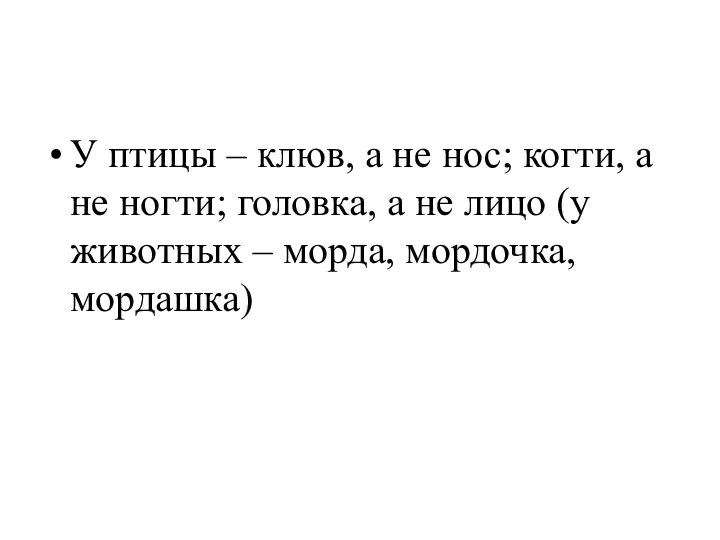 • У птицы – клюв, а не нос; когти, а не ногти; головка, а не лицо (у животных – морда, мордочка, мордашка)